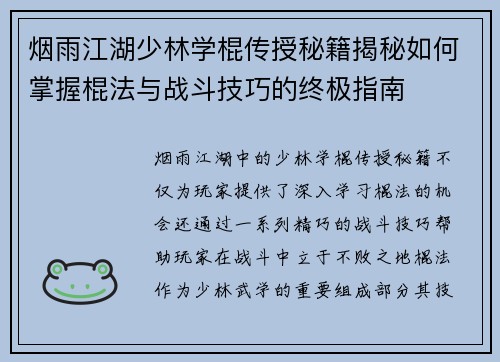 烟雨江湖少林学棍传授秘籍揭秘如何掌握棍法与战斗技巧的终极指南

烟雨江湖中的少林学棍传授秘籍不仅为玩家提供了深入学习棍法的机会还通过一系列精巧的战斗技巧帮助玩家在战斗中立于不败之地棍法作为少林武学的重要组成部分其技